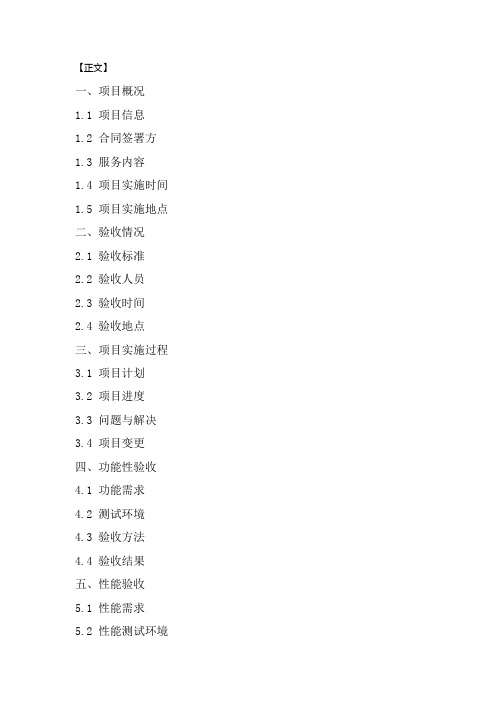 【正文】

一、项目概况

1.1 项目信息

1.2 合同签署方

1.3 服务内容

1.4 项目实施时间

1.5 项目实施地点

二、验收情况

2.1 验收标准

2.2 验收人员

2.3 验收时间

2.4 验收地点

三、项目实施过程

3.1 项目计划

3.2 项目进度

3.3 问题与解决

3.4 项目变更

四、功能性验收

4.1 功能需求

4.2 测试环境

4.3 验收方法

4.4 验收结果

五、性能验收

5.1 性能需求

5.2 性能测试环境